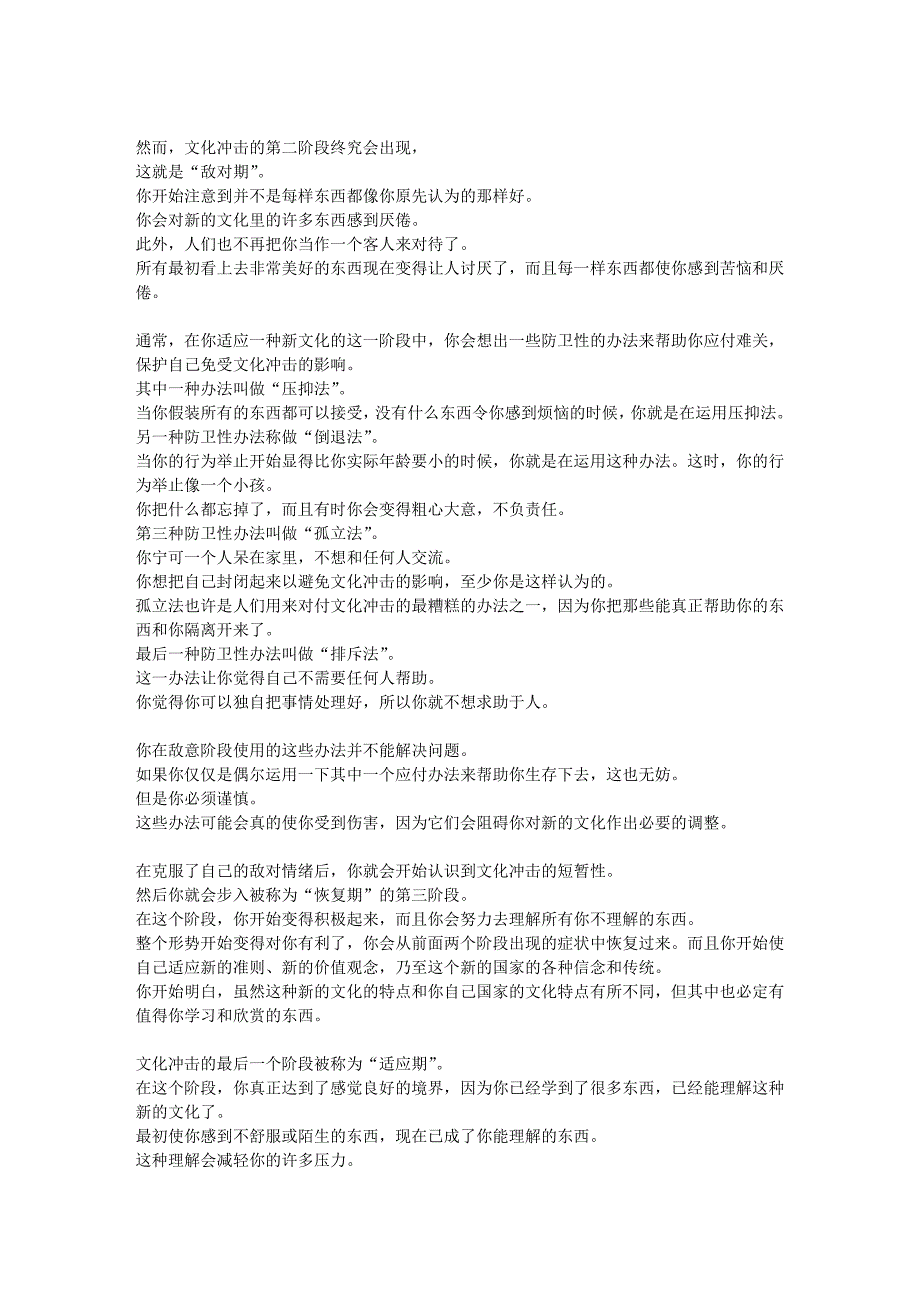 然而，文化冲击的第二阶段终究会出现，
这就是“敌对期”。
你开始注意到并不是每样东西都像你原先认为的那样好。
你会对新的文化里的许多东西感到厌倦。
此外，人们也不再把你当作一个客人来对待了。
所有最初看上去非常美好的东西现在变得让人讨厌了，而且每一样东西都使你感到苦恼和厌倦。

通常，在你适应一种新文化的这一阶段中，你会想出一些防卫性的办法来帮助你应付难关，保护自己免受文化冲击的影响。
其中一种办法叫做“压抑法”。
当你假装所有的东西都可以接受，没有什么东西令你感到烦恼的时候，你就是在运用压抑法。
另一种防卫性办法称做“倒退法”。
当你的行为举止开始显得比你实际年龄要小的时候，你就是在运用这种办法。这时，你的行为举止像一个小孩。
你把什么都忘掉了，而且有时你会变得粗心大意，不负责任。
第三种防卫性办法叫做“孤立法”。
你宁可一个人呆在家里，不想和任何人交流。
你想把自己封闭起来以避免文化冲击的影响，至少你是这样认为的。
孤立法也许是人们用来对付文化冲击的最糟糕的办法之一，因为你把那些能真正帮助你的东西和你隔离开来了。
最后一种防卫性办法叫做“排斥法”。
这一办法让你觉得自己不需要任何人帮助。
你觉得你可以独自把事情处理好，所以你就不想求助于人。

你在敌意阶段使用的这些办法并不能解决问题。
如果你仅仅是偶尔运用一下其中一个应付办法来帮助你生存下去，这也无妨。
但是你必须谨慎。
这些办法可能会真的使你受到伤害，因为它们会阻碍你对新的文化作出必要的调整。

在克服了自己的敌对情绪后，你就会开始认识到文化冲击的短暂性。
然后你就会步入被称为“恢复期”的第三阶段。
在这个阶段，你开始变得积极起来，而且你会努力去理解所有你不理解的东西。
整个形势开始变得对你有利了，你会从前面两个阶段出现的症状中恢复过来。而且你开始使自己适应新的准则、新的价值观念，乃至这个新的国家的各种信念和传统。
你开始明白，虽然这种新的文化的特点和你自己国家的文化特点有所不同，但其中也必定有值得你学习和欣赏的东西。

文化冲击的最后一个阶段被称为“适应期”。
在这个阶段，你真正达到了感觉良好的境界，因为你已经学到了很多东西，已经能理解这种新的文化了。
最初使你感到不舒服或陌生的东西，现在已成了你能理解的东西。
这种理解会减轻你的许多压力。